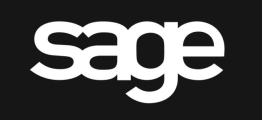 sage